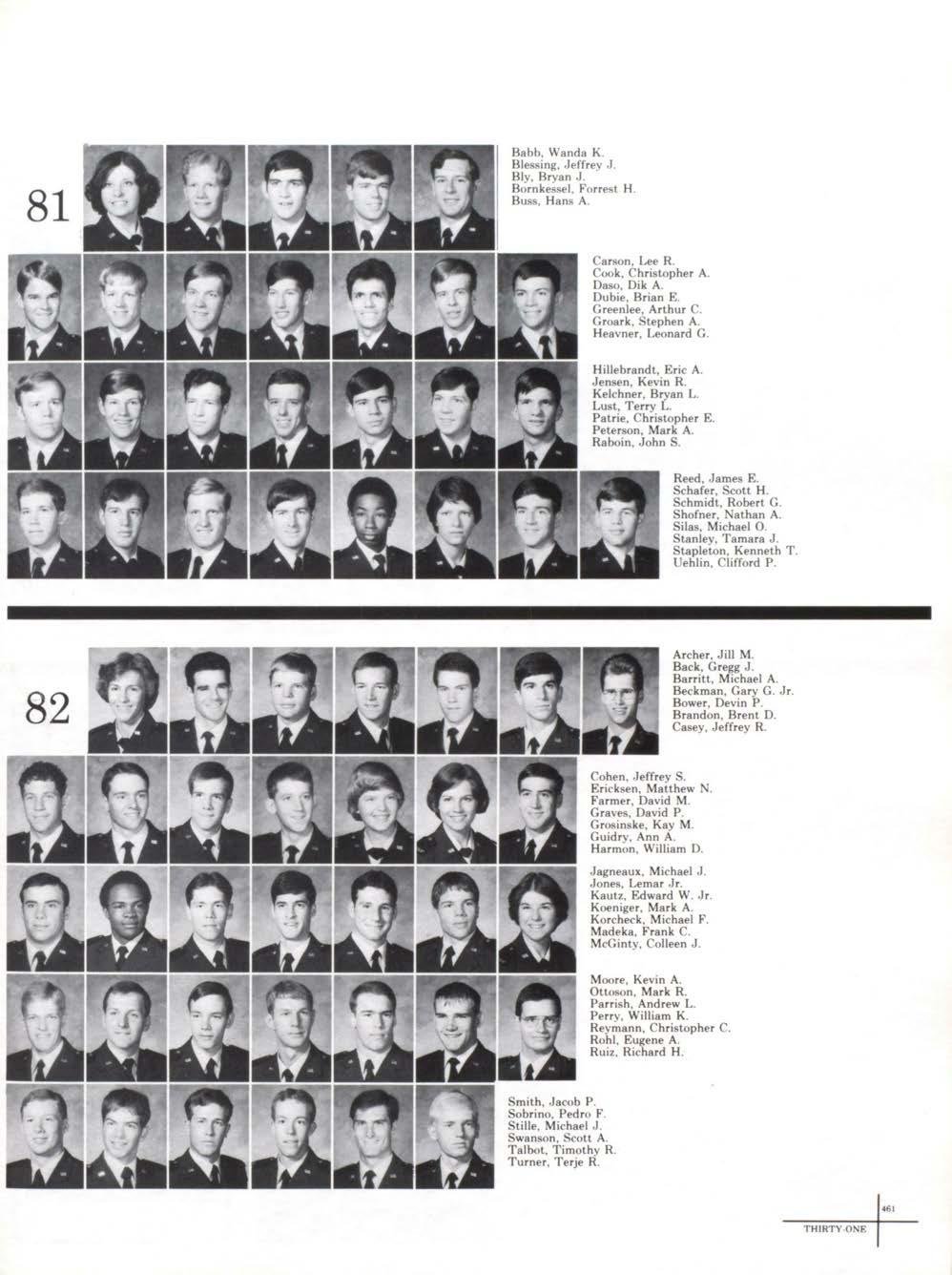 81

Babb, Wanda K.
Blessing, Jeffrey J.
Bly, Bryan J.
Bornkessel, Forrest H.
Buss, Hans A.

Carson, Lee R.
Cook, Christopher A.
Daso, Dik A.
Dubie, Brian E.
Greenlee, Arthur C.
Groark, Stephen A.
Heavner, Leonard G.

Hillebrandt, Eric A.
Jensen, Kevin R.
Kelchner, Bryan L.
Lust, Terry L.
Patrie, Christopher E.
Peterson, Mark A.
Raboin, John S.

Reed, James E.
Schafer, Scott H.
Schmidt, Robert G.
Shofner, Nathan A.
Silas, Michael O.
Stanley, Tamara J.
Stapleton, Kenneth T.
Uehlin, Clifford P.

82

Archer, Jill M.
Back, Gregg J.
Barritt, Michael A.
Beckman, Gary G. Jr.
Bower, Devin P.
Brandon, Brent D.
Casey, Jeffrey R.

Cohen, Jeffrey S.
Ericksen, Matthew N.
Farmer, David M.
Graves, David P.
Grosinske, Kay M.
Guidry, Ann A.
Harmon, William D.

Jagneaux, Michael J.
Jones, Lemar Jr.
Kautz, Edward W. Jr.
Koeniger, Mark A.
Korcheck, Michael F.
Madeka, Frank C.
McGinty, Colleen J.

Moore, Kevin A.
Ottoson, Mark R.
Parrish, Andrew L.
Perry, William K.
Reymann, Christopher C.
Rohl, Eugene A.
Ruiz, Richard H.

Smith, Jacob P.
Sobrino, Pedro F.
Stille, Michael J.
Swanson, Scott A.
Talbot, Timothy R.
Turner, Terje R.

461
THIRTY-ONE